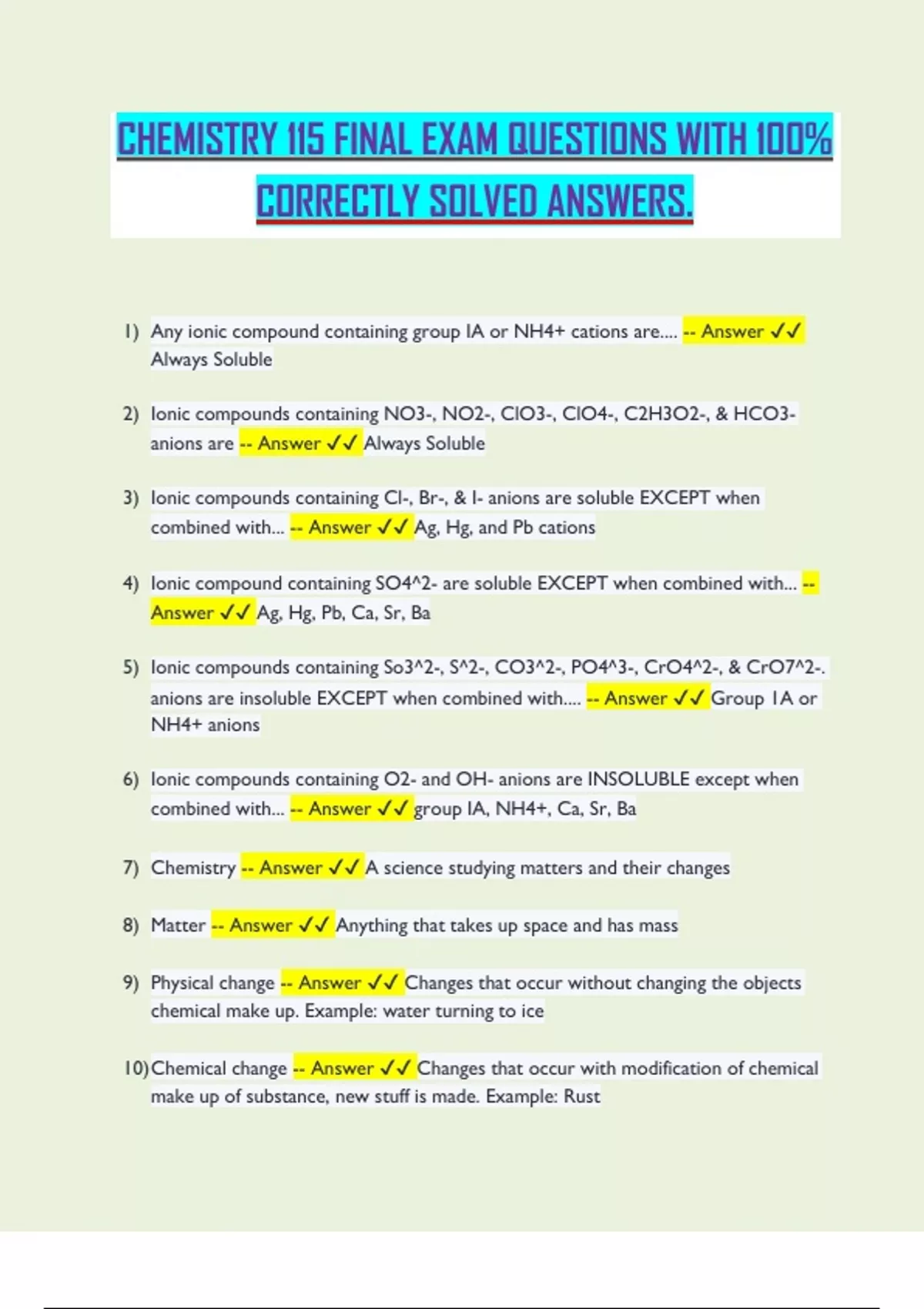 CHEMISTRY 115 FINAL EXAM QUESTIONS WITH 100% CORRECTLY SOLVED ANSWERS.

1) Any ionic compound containing group IA or NH4+ cations are.... -- Answer ✓✓ Always Soluble

2) Ionic compounds containing NO3-, NO2-, ClO3-, ClO4-, C2H3O2-, & HCO3- anions are -- Answer ✓✓ Always Soluble

3) Ionic compounds containing Cl-, Br-, & I- anions are soluble EXCEPT when combined with... -- Answer ✓✓ Ag, Hg, and Pb cations

4) Ionic compound containing SO4^2- are soluble EXCEPT when combined with... -- Answer ✓✓ Ag, Hg, Pb, Ca, Sr, Ba

5) Ionic compounds containing So3^2-, S^2-, CO3^2-, PO4^3-, CrO4^2-, & CrO7^2-. anions are insoluble EXCEPT when combined with.... -- Answer ✓✓ Group 1A or NH4+ anions

6) Ionic compounds containing O2- and OH- anions are INSOLUBLE except when combined with... -- Answer ✓✓ group IA, NH4+, Ca, Sr, Ba

7) Chemistry -- Answer ✓✓ A science studying matters and their changes

8) Matter -- Answer ✓✓ Anything that takes up space and has mass

9) Physical change -- Answer ✓✓ Changes that occur without changing the objects chemical make up. Example: water turning to ice

10) Chemical change -- Answer ✓✓ Changes that occur with modification of chemical make up of substance, new stuff is made. Example: Rust